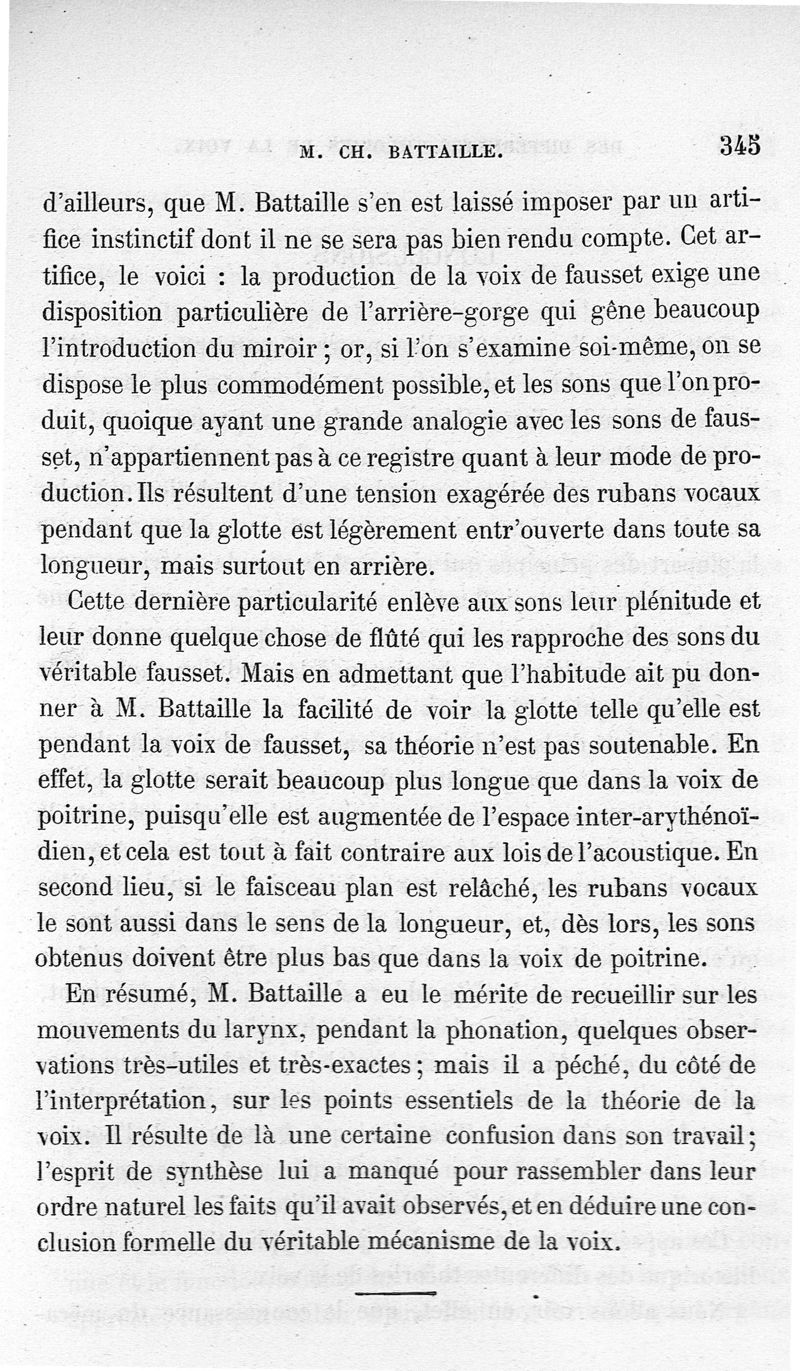 M. CH. BATTAILLE. 345

d'ailleurs, que M. Battaille s'en est laissé imposer par un artifice instinctif dont il ne se sera pas bien rendu compte. Cet artifice, le voici : la production de la voix de fausset exige une disposition particulière de l'arrière-gorge qui gêne beaucoup l'introduction du miroir ; or, si l'on s'examine soi-même, on se dispose le plus commodément possible, et les sons que l'on produit, quoique ayant une grande analogie avec les sons de fausset, n'appartiennent pas à ce registre quant à leur mode de production. Ils résultent d'une tension exagérée des rubans vocaux pendant que la glotte est légèrement entr'ouverte dans toute sa longueur, mais surtout en arrière.

Cette dernière particularité enlève aux sons leur plénitude et leur donne quelque chose de flûté qui les rapproche des sons du véritable fausset. Mais en admettant que l'habitude ait pu donner à M. Battaille la facilité de voir la glotte telle qu'elle est pendant la voix de fausset, sa théorie n'est pas soutenable. En effet, la glotte serait beaucoup plus longue que dans la voix de poitrine, puisqu'elle est augmentée de l'espace inter-arythénoïdien, et cela est tout à fait contraire aux lois de l'acoustique. En second lieu, si le faisceau plan est relâché, les rubans vocaux le sont aussi dans le sens de la longueur, et, dès lors, les sons obtenus doivent être plus bas que dans la voix de poitrine.

En résumé, M. Battaille a eu le mérite de recueillir sur les mouvements du larynx, pendant la phonation, quelques observations très-utiles et très-exactes ; mais il a péché, du côté de l'interprétation, sur les points essentiels de la théorie de la voix. Il résulte de là une certaine confusion dans son travail ; l'esprit de synthèse lui a manqué pour rassembler dans leur ordre naturel les faits qu'il avait observés, et en déduire une conclusion formelle du véritable mécanisme de la voix.